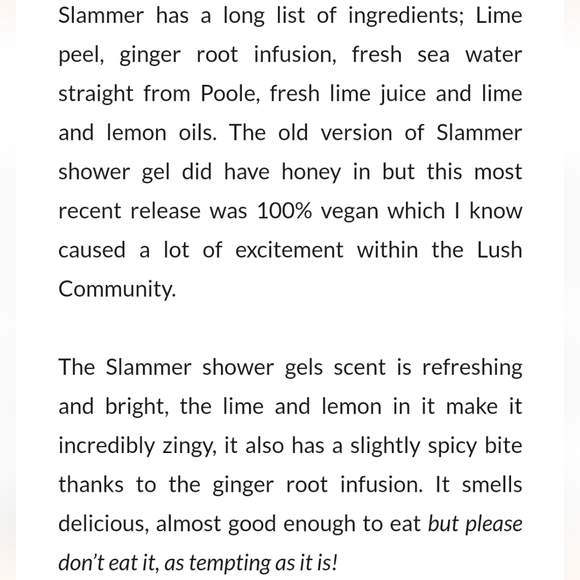 Slammer has a long list of ingredients; Lime peel, ginger root infusion, fresh sea water straight from Poole, fresh lime juice and lime and lemon oils. The old version of Slammer shower gel did have honey in but this most recent release was 100% vegan which I know caused a lot of excitement within the Lush Community.

The Slammer shower gels scent is refreshing and bright, the lime and lemon in it make it incredibly zingy, it also has a slightly spicy bite thanks to the ginger root infusion. It smells delicious, almost good enough to eat but please don't eat it, as tempting as it is!